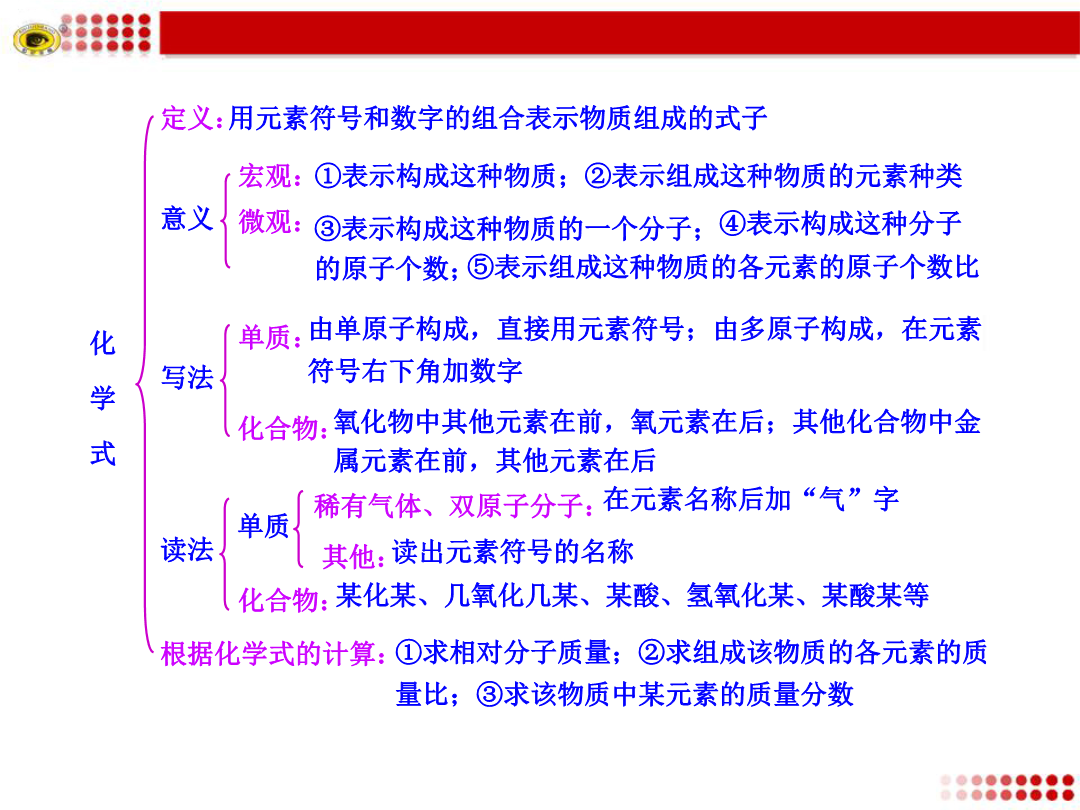 化学式

定义：用元素符号和数字的组合表示物质组成的式子

意义
宏观：①表示构成这种物质；②表示组成这种物质的元素种类
微观：③表示构成这种物质的一个分子；④表示构成这种分子的原子个数；⑤表示组成这种物质的各元素的原子个数比

写法
单质：由单原子构成，直接用元素符号；由多原子构成，在元素符号右下角加数字
化合物：氧化物中其他元素在前，氧元素在后；其他化合物中金属元素在前，其他元素在后

读法
单质
稀有气体、双原子分子：在元素名称后加“气”字
其他：读出元素符号的名称
化合物：某化某、几氧化几某、某酸、氢氧化某、某酸某等

根据化学式的计算：①求相对分子质量；②求组成该物质的各元素的质量比；③求该物质中某元素的质量分数